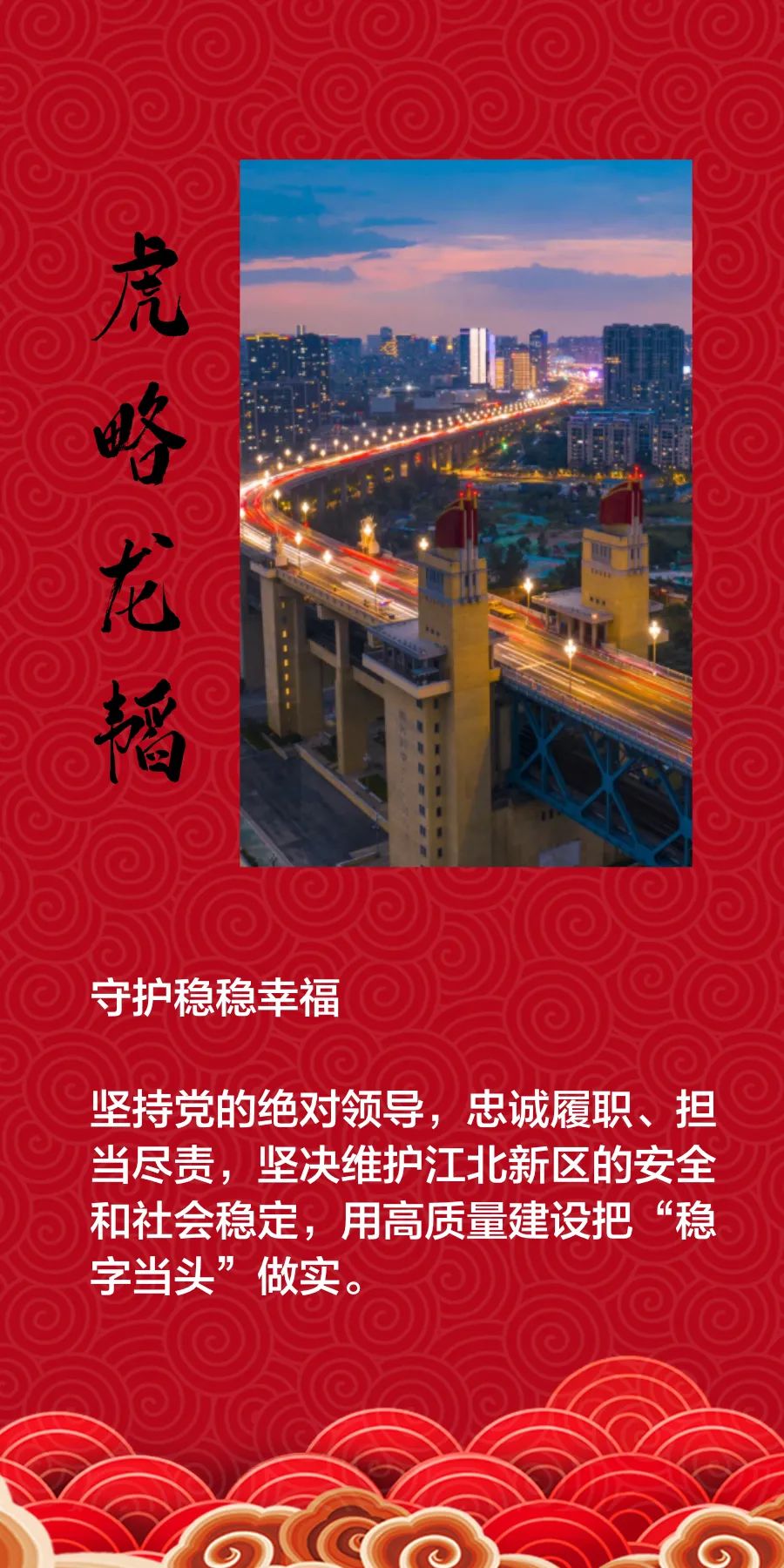 虎略龙韬

守护稳稳幸福

坚持党的绝对领导，忠诚履职、担当尽责，坚决维护江北新区的安全和社会稳定，用高质量建设把“稳字当头”做实。